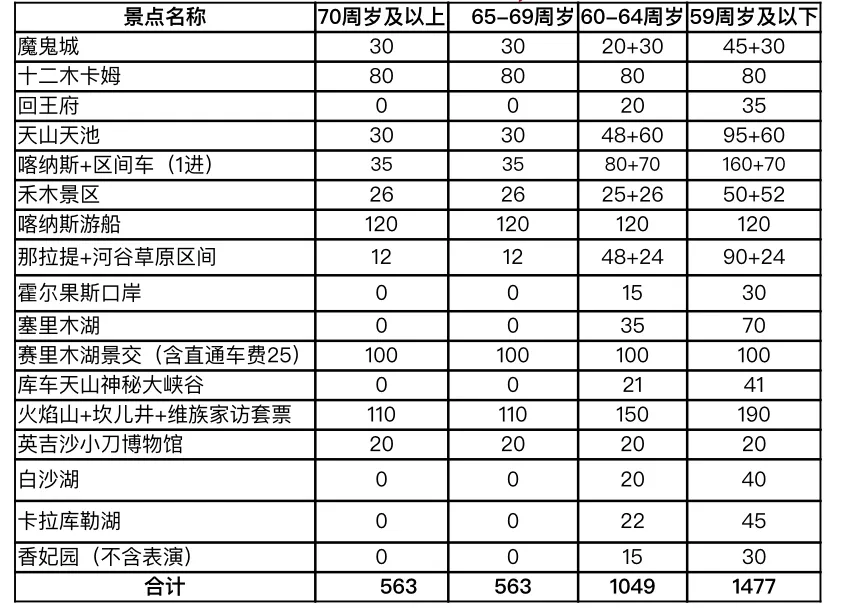 | 景点名称 | 70周岁及以上 | 65-69周岁 | 60-64周岁 | 59周岁及以下 |
|---|---|---|---|---|
| 魔鬼城 | 30 | 30 | 20+30 | 45+30 |
| 十二木卡姆 | 80 | 80 | 80 | 80 |
| 回王府 | 0 | 0 | 20 | 35 |
| 天山天池 | 30 | 30 | 48+60 | 95+60 |
| 喀纳斯+区间车（1进） | 35 | 35 | 80+70 | 160+70 |
| 禾木景区 | 26 | 26 | 25+26 | 50+52 |
| 喀纳斯游船 | 120 | 120 | 120 | 120 |
| 那拉提+河谷草原区间 | 12 | 12 | 48+24 | 90+24 |
| 霍尔果斯口岸 | 0 | 0 | 15 | 30 |
| 塞里木湖 | 0 | 0 | 35 | 70 |
| 赛里木湖景交（含直通车费25） | 100 | 100 | 100 | 100 |
| 库车天山神秘大峡谷 | 0 | 0 | 21 | 41 |
| 火焰山+坎儿井+维族家访套票 | 110 | 110 | 150 | 190 |
| 英吉沙小刀博物馆 | 20 | 20 | 20 | 20 |
| 白沙湖 | 0 | 0 | 20 | 40 |
| 卡拉库勒湖 | 0 | 0 | 22 | 45 |
| 香妃园（不含表演） | 0 | 0 | 15 | 30 |
| 合计 | 563 | 563 | 1049 | 1477 |